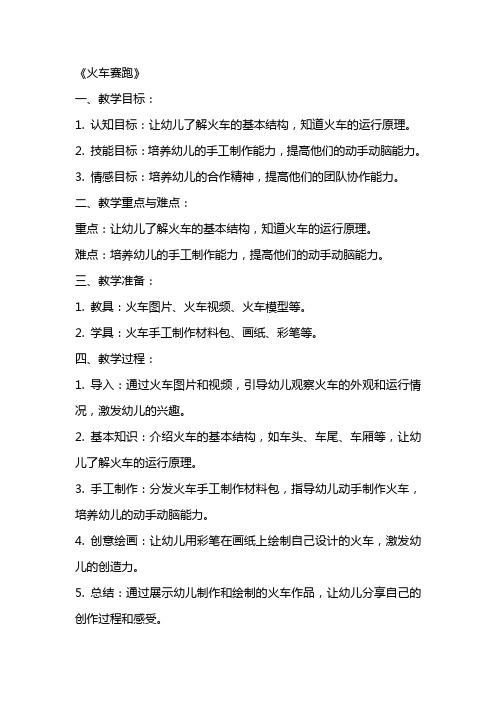 《火车赛跑》

一、教学目标：

1. 认知目标：让幼儿了解火车的基本结构，知道火车的运行原理。

2. 技能目标：培养幼儿的手工制作能力，提高他们的动手动脑能力。

3. 情感目标：培养幼儿的合作精神，提高他们的团队协作能力。

二、教学重点与难点：

重点：让幼儿了解火车的基本结构，知道火车的运行原理。

难点：培养幼儿的手工制作能力，提高他们的动手动脑能力。

三、教学准备：

1. 教具：火车图片、火车视频、火车模型等。

2. 学具：火车手工制作材料包、画纸、彩笔等。

四、教学过程：

1. 导入：通过火车图片和视频，引导幼儿观察火车的外观和运行情况，激发幼儿的兴趣。

2. 基本知识：介绍火车的基本结构，如车头、车尾、车厢等，让幼儿了解火车的运行原理。

3. 手工制作：分发火车手工制作材料包，指导幼儿动手制作火车，培养幼儿的动手动脑能力。

4. 创意绘画：让幼儿用彩笔在画纸上绘制自己设计的火车，激发幼儿的创造力。

5. 总结：通过展示幼儿制作和绘制的火车作品，让幼儿分享自己的创作过程和感受。